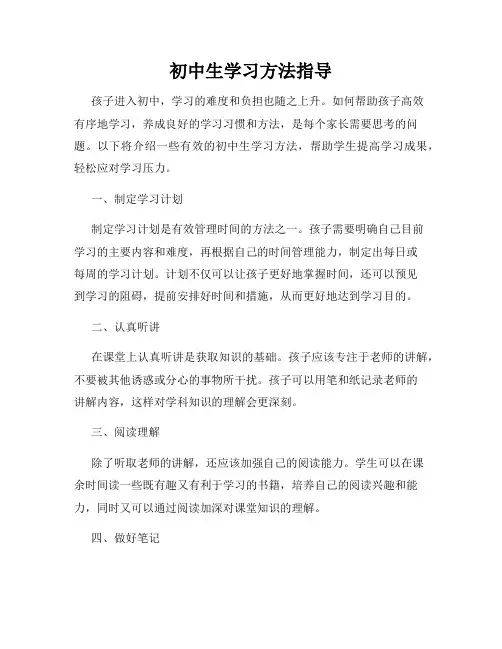 初中生学习方法指导

孩子进入初中，学习的难度和负担也随之上升。如何帮助孩子高效有序地学习，养成良好的学习习惯和方法，是每个家长需要思考的问题。以下将介绍一些有效的初中生学习方法，帮助学生提高学习成果，轻松应对学习压力。

一、制定学习计划

制定学习计划是有效管理时间的方法之一。孩子需要明确自己目前学习的主要内容和难度，再根据自己的时间管理能力，制定出每日或每周的学习计划。计划不仅可以让孩子更好地掌握时间，还可以预见到学习的阻碍，提前安排好时间和措施，从而更好地达到学习目的。

二、认真听讲

在课堂上认真听讲是获取知识的基础。孩子应该专注于老师的讲解，不要被其他诱惑或分心的事物所干扰。孩子可以用笔和纸记录老师的讲解内容，这样对学科知识的理解会更深刻。

三、阅读理解

除了听取老师的讲解，还应该加强自己的阅读能力。学生可以在课余时间读一些既有趣又有利于学习的书籍，培养自己的阅读兴趣和能力，同时又可以通过阅读加深对课堂知识的理解。

四、做好笔记